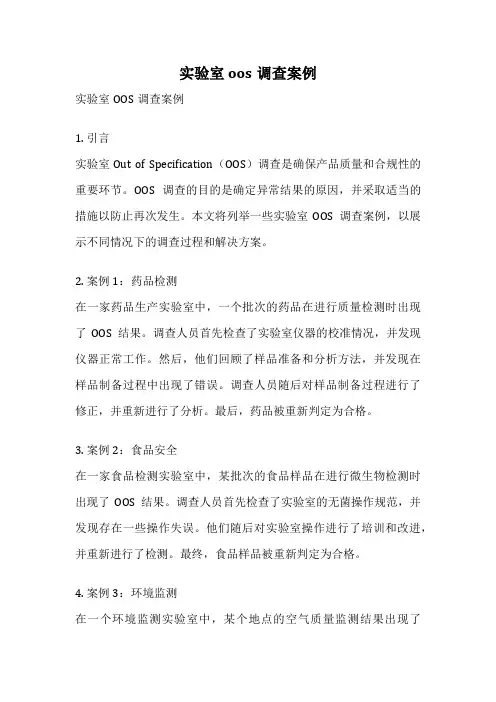 实验室 oos 调查案例

实验室 OOS 调查案例

1. 引言

实验室 Out of Specification（OOS）调查是确保产品质量和合规性的重要环节。OOS 调查的目的是确定异常结果的原因，并采取适当的措施以防止再次发生。本文将列举一些实验室 OOS 调查案例，以展示不同情况下的调查过程和解决方案。

2. 案例 1：药品检测

在一家药品生产实验室中，一个批次的药品在进行质量检测时出现了 OOS 结果。调查人员首先检查了实验室仪器的校准情况，并发现仪器正常工作。然后，他们回顾了样品准备和分析方法，并发现在样品制备过程中出现了错误。调查人员随后对样品制备过程进行了修正，并重新进行了分析。最后，药品被重新判定为合格。

3. 案例 2：食品安全

在一家食品检测实验室中，某批次的食品样品在进行微生物检测时出现了 OOS 结果。调查人员首先检查了实验室的无菌操作规范，并发现存在一些操作失误。他们随后对实验室操作进行了培训和改进，并重新进行了检测。最终，食品样品被重新判定为合格。

4. 案例 3：环境监测

在一个环境监测实验室中，某个地点的空气质量监测结果出现了